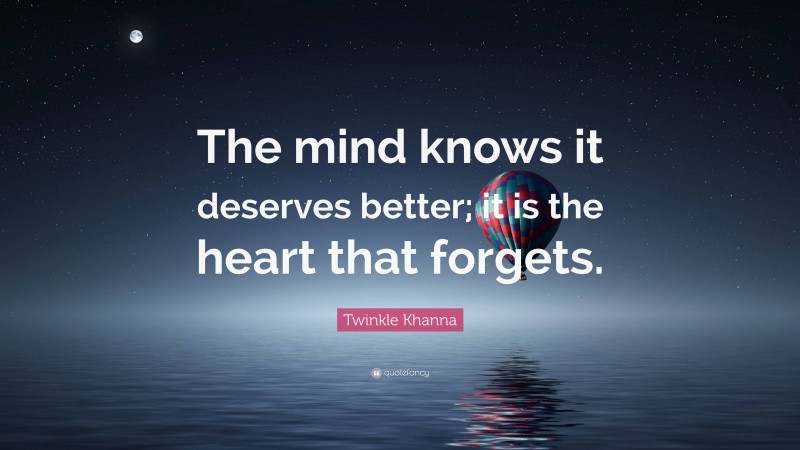 The mind knows it deserves better; it is the heart that forgets.

Twinkle Khanna

quotefancy